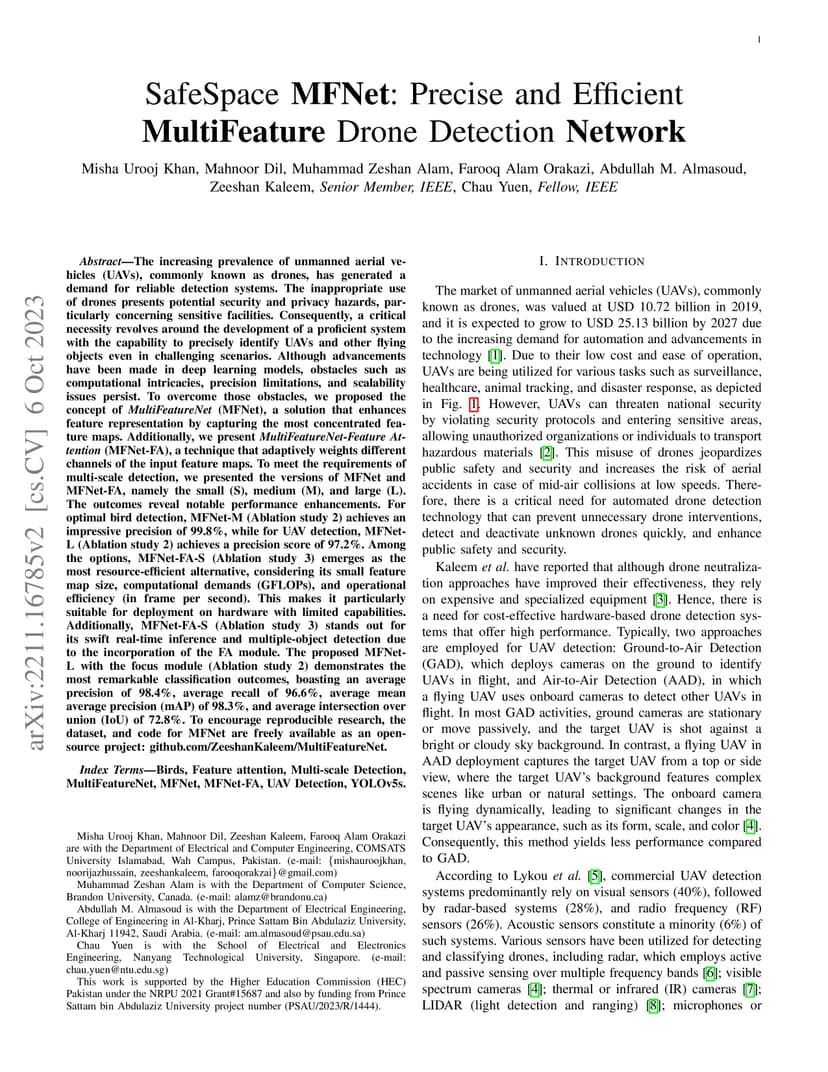 1

SafeSpace MFNet: Precise and Efficient MultiFeature Drone Detection Network

Misha Urooj Khan, Mahnoor Dil, Muhammad Zeshan Alam, Farooq Alam Orakazi, Abdullah M. Almasoud, Zeeshan Kaleem, Senior Member, IEEE, Chau Yuen, Fellow, IEEE

arXiv:2211.16785v2 [cs.CV] 6 Oct 2023

Abstract—The increasing prevalence of unmanned aerial vehicles (UAVs), commonly known as drones, has generated a demand for reliable detection systems. The inappropriate use of drones presents potential security and privacy hazards, particularly concerning sensitive facilities. Consequently, a critical necessity revolves around the development of a proficient system with the capability to precisely identify UAVs and other flying objects even in challenging scenarios. Although advancements have been made in deep learning models, obstacles such as computational intricacies, precision limitations, and scalability issues persist. To overcome those obstacles, we proposed the concept of MultiFeatureNet (MFNet), a solution that enhances feature representation by capturing the most concentrated feature maps. Additionally, we present MultiFeatureNet-Feature Attention (MFNet-FA), a technique that adaptively weights different channels of the input feature maps. To meet the requirements of multi-scale detection, we presented the versions of MFNet and MFNet-FA, namely the small (S), medium (M), and large (L). The outcomes reveal notable performance enhancements. For optimal bird detection, MFNet-M (Ablation study 2) achieves an impressive precision of 99.8%, while for UAV detection, MFNet-L (Ablation study 2) achieves a precision score of 97.2%. Among the options, MFNet-FA-S (Ablation study 3) emerges as the most resource-efficient alternative, considering its small feature map size, computational demands (GFLOPs), and operational efficiency (in frame per second). This makes it particularly suitable for deployment on hardware with limited capabilities. Additionally, MFNet-FA-S (Ablation study 3) stands out for its swift real-time inference and multiple-object detection due to the incorporation of the FA module. The proposed MFNet-L with the focus module (Ablation study 2) demonstrates the most remarkable classification outcomes, boasting an average precision of 98.4%, average recall of 96.6%, average mean average precision (mAP) of 98.3%, and average intersection over union (IoU) of 72.8%. To encourage reproducible research, the dataset, and code for MFNet are freely available as an open-source project: github.com/ZeeshanKaleem/MultiFeatureNet.

Index Terms—Birds, Feature attention, Multi-scale Detection, MultiFeatureNet, MFNet, MFNet-FA, UAV Detection, YOLOv5s.

Misha Urooj Khan, Mahnoor Dil, Zeeshan Kaleem, Farooq Alam Orakazi are with the Department of Electrical and Computer Engineering, COMSATS University Islamabad, Wah Campus, Pakistan. (e-mail: {mishauroojkhan, noorijazhussain, zeeshankaleem, farooqorakzai}@gmail.com)

Muhammad Zeshan Alam is with the Department of Computer Science, Brandon University, Canada. (e-mail: alamz@brandonu.ca)

Abdullah M. Almasoud is with the Department of Electrical Engineering, College of Engineering in Al-Kharj, Prince Sattam Bin Abdulaziz University, Al-Kharj 11942, Saudi Arabia. (e-mail: am.almasoud@psau.edu.sa)

Chau Yuen is with the School of Electrical and Electronics Engineering, Nanyang Technological University, Singapore. (e-mail: chau.yuen@ntu.edu.sg)

This work is supported by the Higher Education Commission (HEC) Pakistan under the NRPU 2021 Grant#15687 and also by funding from Prince Sattam bin Abdulaziz University project number (PSAU/2023/R/1444).

I. INTRODUCTION

The market of unmanned aerial vehicles (UAVs), commonly known as drones, was valued at USD 10.72 billion in 2019, and it is expected to grow to USD 25.13 billion by 2027 due to the increasing demand for automation and advancements in technology [1]. Due to their low cost and ease of operation, UAVs are being utilized for various tasks such as surveillance, healthcare, animal tracking, and disaster response, as depicted in Fig. 1. However, UAVs can threaten national security by violating security protocols and entering sensitive areas, allowing unauthorized organizations or individuals to transport hazardous materials [2]. This misuse of drones jeopardizes public safety and security and increases the risk of aerial accidents in case of mid-air collisions at low speeds. Therefore, there is a critical need for automated drone detection technology that can prevent unnecessary drone interventions, detect and deactivate unknown drones quickly, and enhance public safety and security.

Kaleem et al. have reported that although drone neutralization approaches have improved their effectiveness, they rely on expensive and specialized equipment [3]. Hence, there is a need for cost-effective hardware-based drone detection systems that offer high performance. Typically, two approaches are employed for UAV detection: Ground-to-Air Detection (GAD), which deploys cameras on the ground to identify UAVs in flight, and Air-to-Air Detection (AAD), in which a flying UAV uses onboard cameras to detect other UAVs in flight. In most GAD activities, ground cameras are stationary or move passively, and the target UAV is shot against a bright or cloudy sky background. In contrast, a flying UAV in AAD deployment captures the target UAV from a top or side view, where the target UAV's background features complex scenes like urban or natural settings. The onboard camera is flying dynamically, leading to significant changes in the target UAV's appearance, such as its form, scale, and color [4]. Consequently, this method yields less performance compared to GAD.

According to Lykou et al. [5], commercial UAV detection systems predominantly rely on visual sensors (40%), followed by radar-based systems (28%), and radio frequency (RF) sensors (26%). Acoustic sensors constitute a minority (6%) of such systems. Various sensors have been utilized for detecting and classifying drones, including radar, which employs active and passive sensing over multiple frequency bands [6]; visible spectrum cameras [4]; thermal or infrared (IR) cameras [7]; LIDAR (light detection and ranging) [8]; microphones or